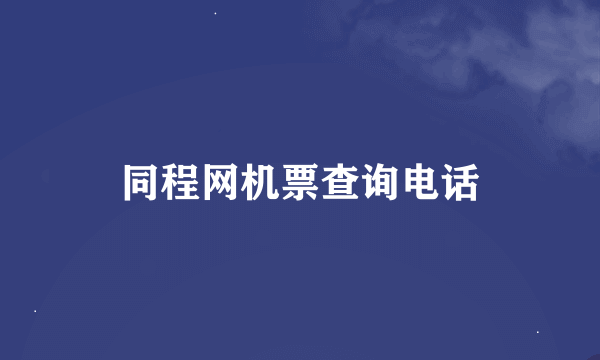 同程网机票查询电话